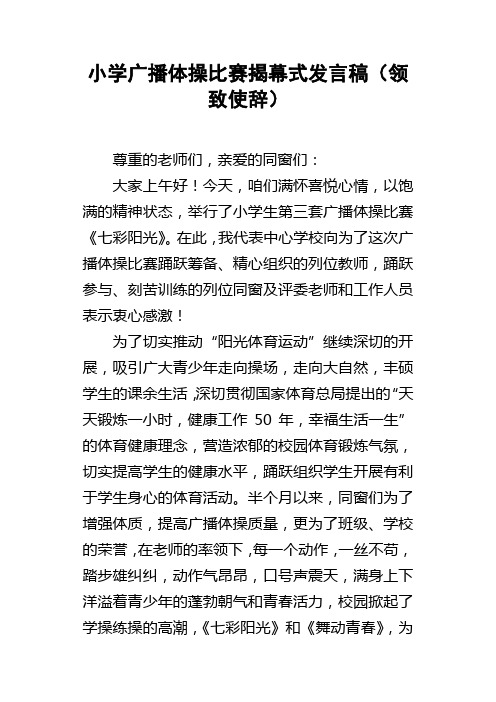 小学广播体操比赛揭幕式发言稿（领致使辞）

尊重的老师们，亲爱的同窗们：

大家上午好！今天，咱们满怀喜悦心情，以饱满的精神状态，举行了小学生第三套广播体操比赛《七彩阳光》。在此，我代表中心学校向为了这次广播体操比赛踊跃筹备、精心组织的列位教师，踊跃参与、刻苦训练的列位同窗及评委老师和工作人员表示衷心感激！

为了切实推动“阳光体育运动”继续深切的开展，吸引广大青少年走向操场，走向大自然，丰硕学生的课余生活，深切贯彻国家体育总局提出的“天天锻炼一小时，健康工作 50 年，幸福生活一生”的体育健康理念，营造浓郁的校园体育锻炼气氛，切实提高学生的健康水平，踊跃组织学生开展有利于学生身心的体育活动。半个月以来，同窗们为了增强体质，提高广播体操质量，更为了班级、学校的荣誉，在老师的率领下，每一个动作，一丝不苟，踏步雄纠纠，动作气昂昂，口号声震天，满身上下洋溢着青少年的蓬勃朝气和青春活力，校园掀起了学操练操的高潮，《七彩阳光》和《舞动青春》，为